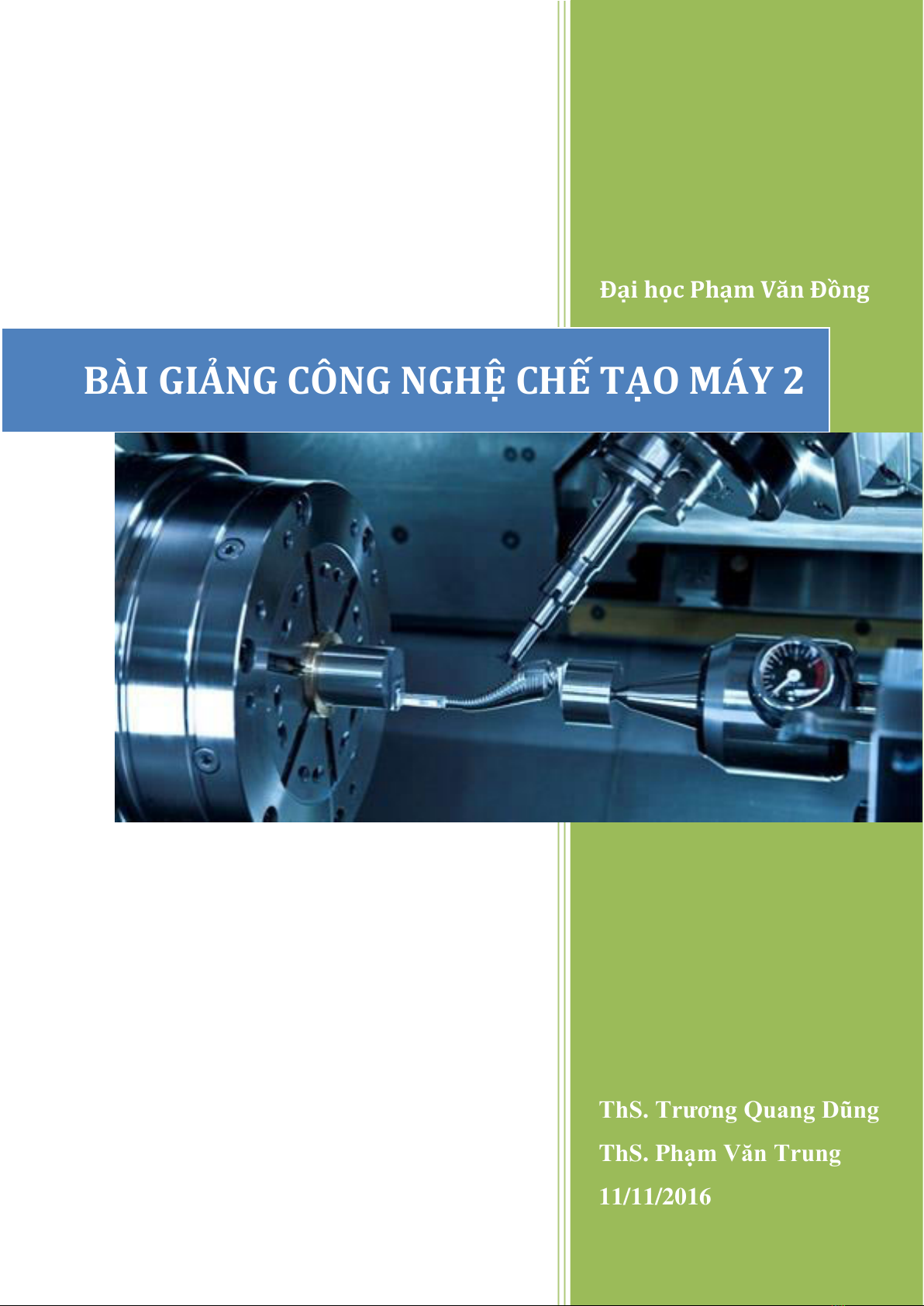 Đại học Phạm Văn Đồng

BÀI GIẢNG CÔNG NGHỆ CHẾ TẠO MÁY 2

ThS. Trương Quang Dũng
ThS. Phạm Văn Trung
11/11/2016